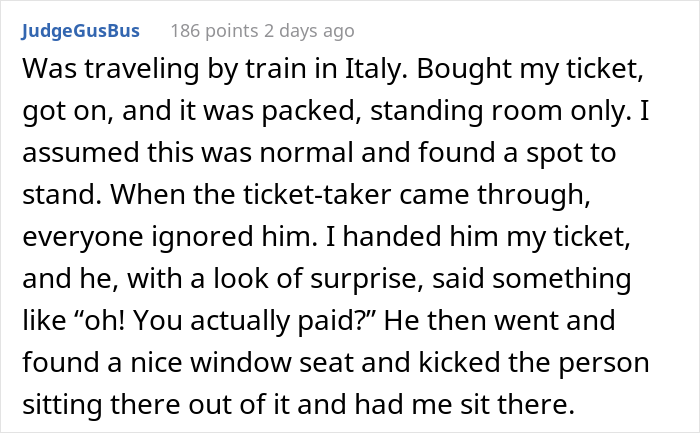 JudgeGusBus 186 points 2 days ago

Was traveling by train in Italy. Bought my ticket, got on, and it was packed, standing room only. I assumed this was normal and found a spot to stand. When the ticket-taker came through, everyone ignored him. I handed him my ticket, and he, with a look of surprise, said something like “oh! You actually paid?” He then went and found a nice window seat and kicked the person sitting there out of it and had me sit there.